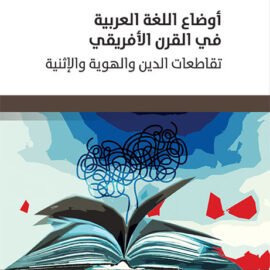 أوضاع اللغة العربية
في القرن الأفريقي
تقاطعات الدين والهوية والإثنية